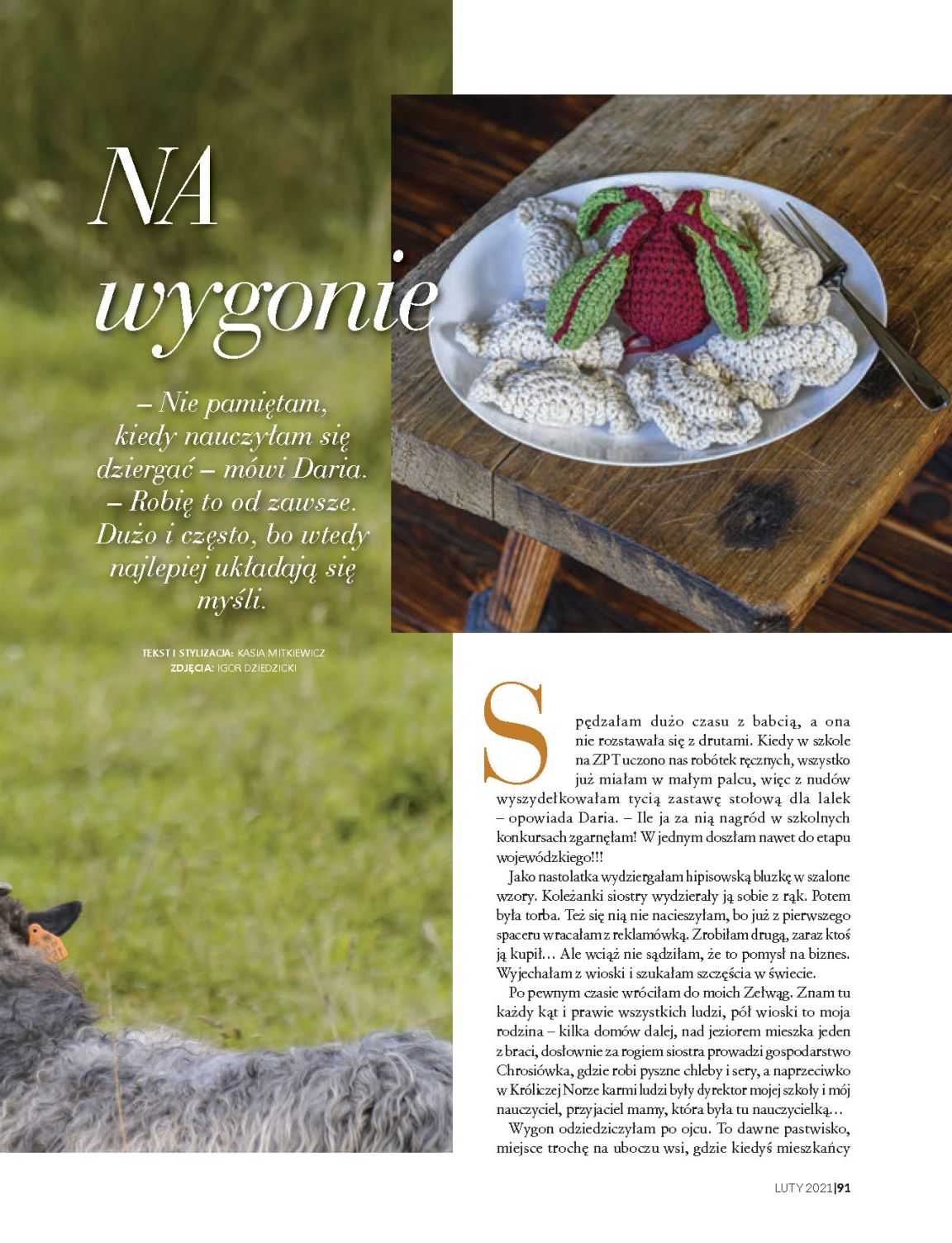 NA wygonie

– Nie pamiętam, kiedy nauczyłam się dziergać – mówi Daria. – Robię to od zawsze. Dużo i często, bo wtedy najlepiej układają się myśli.

TEKST I STYLIZACJA: KASIA MITKIEWICZ
ZDJĘCIA: IGOR DZIEDZICKI

Spędzałam dużo czasu z babcią, a ona nie rozstawała się z drutami. Kiedy w szkole na ZPT uczono nas robótek ręcznych, wszystko już miałam w małym palcu, więc z nudów wyszydełkowałam tycią zastawę stołową dla lalek – opowiada Daria. – Ile ja za nią nagród w szkolnych konkursach zgarnęłam! W jednym doszłam nawet do etapu wojewódzkiego!!!

Jako nastolatka wydziergałam hipisowską bluzkę w szalone wzory. Koleżanki siostry wydzierały ją sobie z rąk. Potem była torba. Też się nią nie nacieszyłam, bo już z pierwszego spaceru wracałam z reklamówką. Zrobiłam drugą, zaraz ktoś ją kupił… Ale wciąż nie sądziłam, że to pomysł na biznes. Wyjechałam z wioski i szukałam szczęścia w świecie.

Po pewnym czasie wróciłam do moich Zełwąg. Znam tu każdy kąt i prawie wszystkich ludzi, pół wioski to moja rodzina – kilka domów dalej, nad jeziorem mieszka jeden z braci, dosłownie za rogiem siostra prowadzi gospodarstwo Chrosiówka, gdzie robi pyszne chleby i sery, a naprzeciwko w Króliczej Norze karmi ludzi były dyrektor mojej szkoły i mój nauczyciel, przyjaciel mamy, która była tu nauczycielką…

Wygon odziedziczyłam po ojcu. To dawne pastwisko, miejsce trochę na uboczu wsi, gdzie kiedyś mieszkańcy

LUTY 2021|91